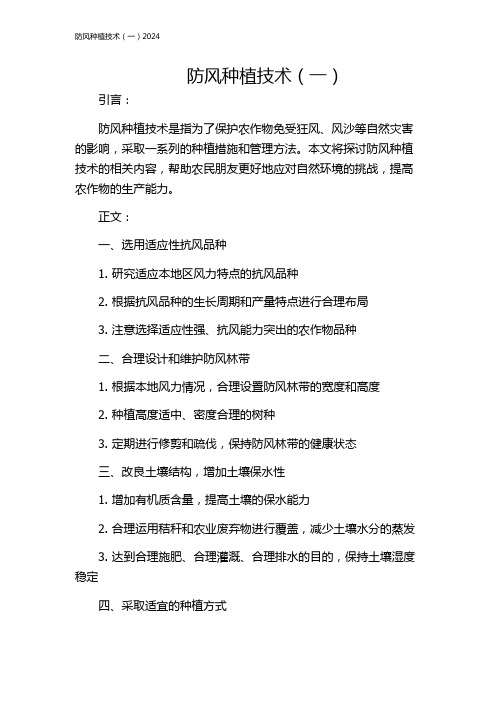 防风种植技术（一）2024

防风种植技术（一）

引言：

防风种植技术是指为了保护农作物免受狂风、风沙等自然灾害的影响，采取一系列的种植措施和管理方法。本文将探讨防风种植技术的相关内容，帮助农民朋友更好地应对自然环境的挑战，提高农作物的生产能力。

正文：

一、选用适应性抗风品种

1. 研究适应本地区风力特点的抗风品种

2. 根据抗风品种的生长周期和产量特点进行合理布局

3. 注意选择适应性强、抗风能力突出的农作物品种

二、合理设计和维护防风林带

1. 根据本地风力情况，合理设置防风林带的宽度和高度

2. 种植高度适中、密度合理的树种

3. 定期进行修剪和疏伐，保持防风林带的健康状态

三、改良土壤结构，增加土壤保水性

1. 增加有机质含量，提高土壤的保水能力

2. 合理运用秸秆和农业废弃物进行覆盖，减少土壤水分的蒸发

3. 达到合理施肥、合理灌溉、合理排水的目的，保持土壤湿度稳定

四、采取适宜的种植方式